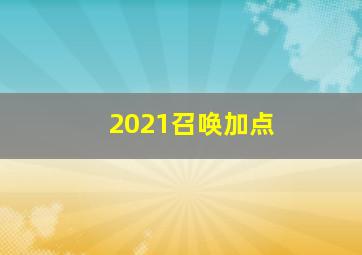 2021召唤加点